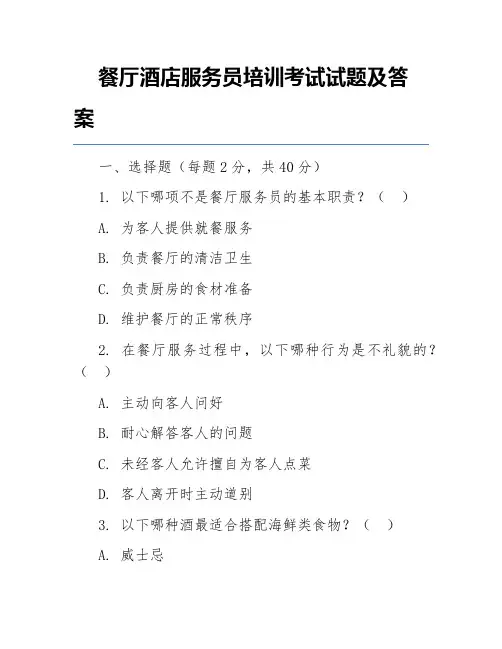 餐厅酒店服务员培训考试试题及答案

一、选择题（每题 2 分，共 40 分）

1. 以下哪项不是餐厅服务员的基本职责？（ ）

A. 为客人提供就餐服务

B. 负责餐厅的清洁卫生

C. 负责厨房的食材准备

D. 维护餐厅的正常秩序

2. 在餐厅服务过程中，以下哪种行为是不礼貌的？（ ）

A. 主动向客人问好

B. 耐心解答客人的问题

C. 未经客人允许擅自为客人点菜

D. 客人离开时主动道别

3. 以下哪种酒最适合搭配海鲜类食物？（ ）

A. 威士忌